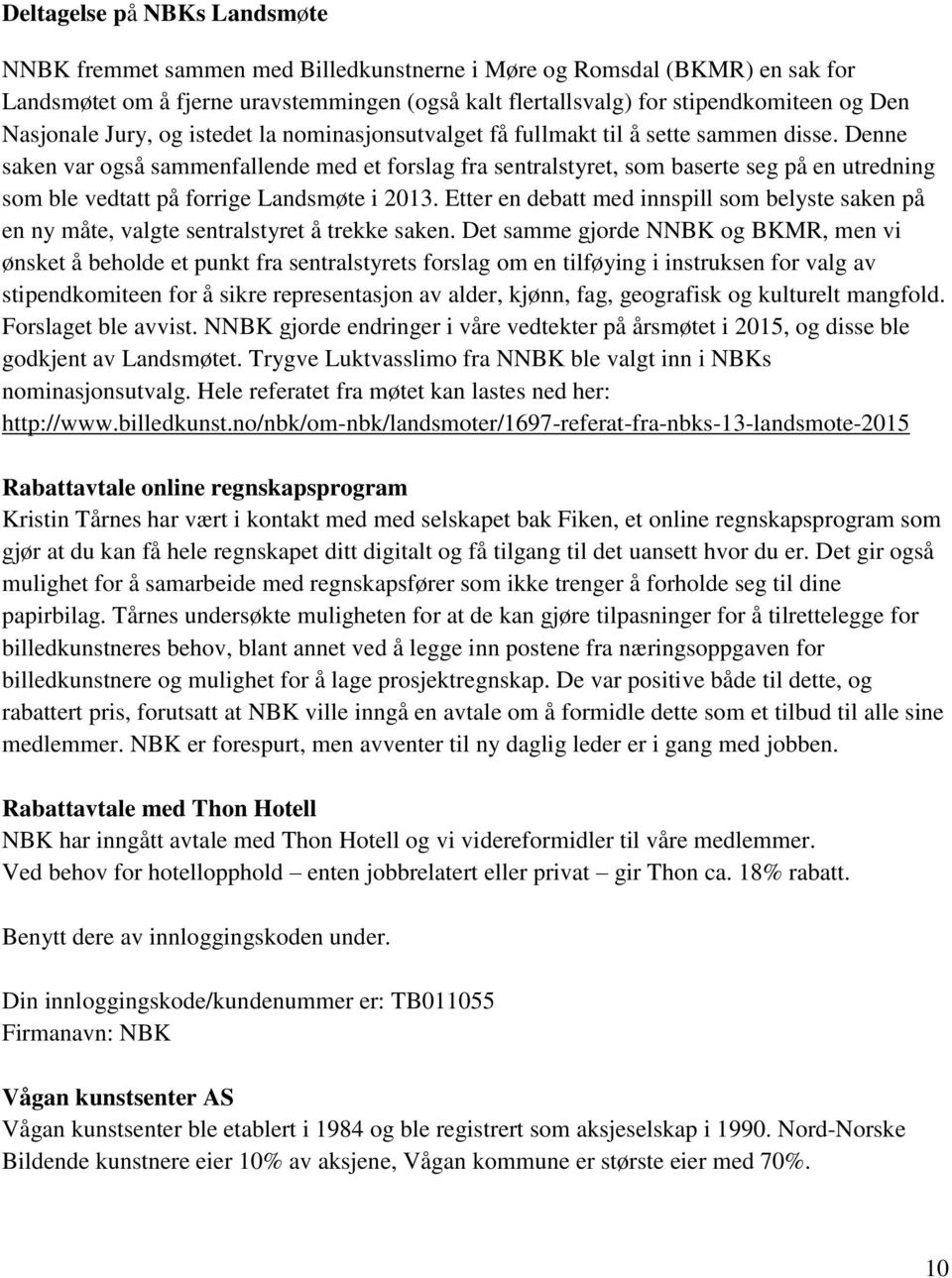 Deltagelse på NBKs Landsmøte

NNBK fremmet sammen med Billedkunstnerne i Møre og Romsdal (BKMR) en sak for Landsmøtet om å fjerne uravstemmingen (også kalt flertallsvalg) for stipendkomiteen og Den Nasjonale Jury, og istedet la nominasjonsutvalget få fullmakt til å sette sammen disse. Denne saken var også sammenfallende med et forslag fra sentralstyret, som baserte seg på en utredning som ble vedtatt på forrige Landsmøte i 2013. Etter en debatt med innspill som belyste saken på en ny måte, valgte sentralstyret å trekke saken. Det samme gjorde NNBK og BKMR, men vi ønsket å beholde et punkt fra sentralstyrets forslag om en tilføying i instruksen for valg av stipendkomiteen for å sikre representasjon av alder, kjønn, fag, geografisk og kulturelt mangfold. Forslaget ble avvist. NNBK gjorde endringer i våre vedtekter på årsmøtet i 2015, og disse ble godkjent av Landsmøtet. Trygve Luktvasslimo fra NNBK ble valgt inn i NBKs nominasjonsutvalg. Hele referatet fra møtet kan lastes ned her: http://www.billedkunst.no/nbk/om-nbk/landsmoter/1697-referat-fra-nbks-13-landsmote-2015

Rabattavtale online regnskapsprogram
Kristin Tårnes har vært i kontakt med med selskapet bak Fiken, et online regnskapsprogram som gjør at du kan få hele regnskapet ditt digitalt og få tilgang til det uansett hvor du er. Det gir også mulighet for å samarbeide med regnskapsfører som ikke trenger å forholde seg til dine papirbilag. Tårnes undersøkte muligheten for at de kan gjøre tilpasninger for å tilrettelegge for billedkunstneres behov, blant annet ved å legge inn postene fra næringsoppgaven for billedkunstnere og mulighet for å lage prosjektregnskap. De var positive både til dette, og rabattert pris, forutsatt at NBK ville inngå en avtale om å formidle dette som et tilbud til alle sine medlemmer. NBK er forespurt, men avventer til ny daglig leder er i gang med jobben.

Rabattavtale med Thon Hotell
NBK har inngått avtale med Thon Hotell og vi videreformidler til våre medlemmer.
Ved behov for hotellopphold – enten jobbrelatert eller privat – gir Thon ca. 18% rabatt.

Benytt dere av innloggingskoden under.

Din innloggingskode/kundenummer er: TB011055
Firmanavn: NBK

Vågan kunstsenter AS
Vågan kunstsenter ble etablert i 1984 og ble registrert som aksjeselskap i 1990. Nord-Norske Bildende kunstnere eier 10% av aksjene, Vågan kommune er største eier med 70%.

10